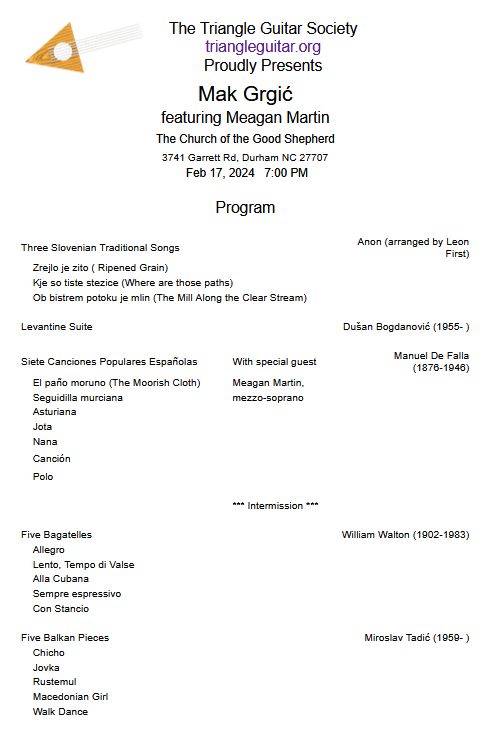 The Triangle Guitar Society
triangleguitar.org
Proudly Presents

Mak Grgić
featuring Meagan Martin
The Church of the Good Shepherd
3741 Garrett Rd, Durham NC 27707
Feb 17, 2024 7:00 PM

Program

Three Slovenian Traditional Songs
Anon (arranged by Leon First)
Zrejlo je zito ( Ripened Grain)
Kje so tiste stezice (Where are those paths)
Ob bistrem potoku je mlin (The Mill Along the Clear Stream)

Levantine Suite
Dušan Bogdanović (1955- )

Siete Canciones Populares Españolas
With special guest
Manuel De Falla (1876-1946)
El paño moruno (The Moorish Cloth)
Meagan Martin, mezzo-soprano
Seguidilla murciana
Asturiana
Jota
Nana
Canción
Polo

*** Intermission ***

Five Bagatelles
William Walton (1902-1983)
Allegro
Lento, Tempo di Valse
Alla Cubana
Sempre espressivo
Con Stancio

Five Balkan Pieces
Miroslav Tadić (1959- )
Chicho
Jovka
Rustemul
Macedonian Girl
Walk Dance